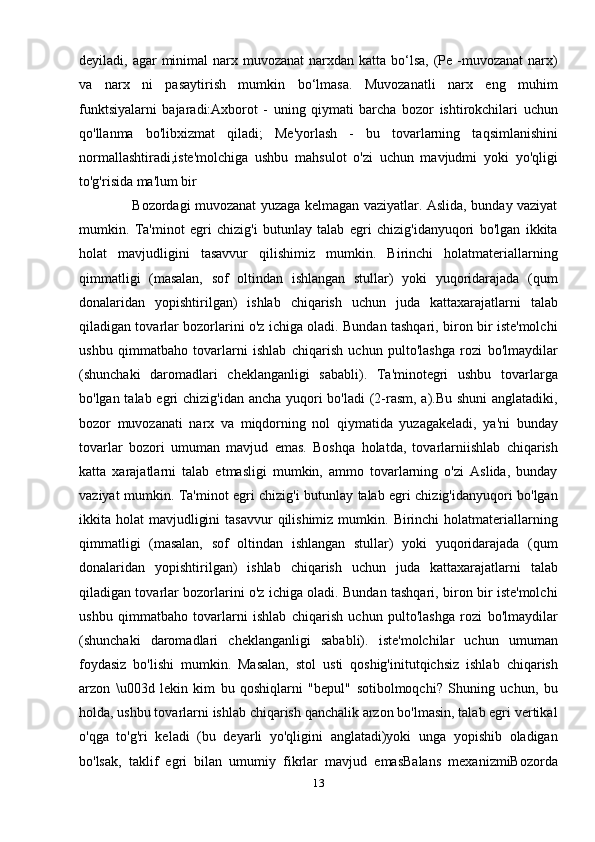 deyiladi, agar minimal narx muvozanat narxdan katta bo‘lsa, (Pe -muvozanat narx) va narx ni pasaytirish mumkin bo‘lmasa. Muvozanatli narx eng muhim funktsiyalarni bajaradi:Axborot - uning qiymati barcha bozor ishtirokchilari uchun qo'llanma bo'libxizmat qiladi; Me'yorlash - bu tovarlarning taqsimlanishini normallashtiradi,iste'molchiga ushbu mahsulot o'zi uchun mavjudmi yoki yo'qligi to'g'risida ma'lum bir

Bozordagi muvozanat yuzaga kelmagan vaziyatlar. Aslida, bunday vaziyat mumkin. Ta'minot egri chizig'i butunlay talab egri chizig'idanyuqori bo'lgan ikkita holat mavjudligini tasavvur qilishimiz mumkin. Birinchi holatmateriallarning qimmatligi (masalan, sof oltindan ishlangan stullar) yoki yuqoridarajada (qum donalaridan yopishtirilgan) ishlab chiqarish uchun juda kattaxarajatlarni talab qiladigan tovarlar bozorlarini o'z ichiga oladi. Bundan tashqari, biron bir iste'molchi ushbu qimmatbaho tovarlarni ishlab chiqarish uchun pulto'lashga rozi bo'lmaydilar (shunchaki daromadlari cheklanganligi sababli). Ta'minotegri ushbu tovarlarga bo'lgan talab egri chizig'idan ancha yuqori bo'ladi (2-rasm, a).Bu shuni anglatadiki, bozor muvozanati narx va miqdorning nol qiymatida yuzagakeladi, ya'ni bunday tovarlar bozori umuman mavjud emas. Boshqa holatda, tovarlarniishlab chiqarish katta xarajatlarni talab etmasligi mumkin, ammo tovarlarning o'zi Aslida, bunday vaziyat mumkin. Ta'minot egri chizig'i butunlay talab egri chizig'idanyuqori bo'lgan ikkita holat mavjudligini tasavvur qilishimiz mumkin. Birinchi holatmateriallarning qimmatligi (masalan, sof oltindan ishlangan stullar) yoki yuqoridarajada (qum donalaridan yopishtirilgan) ishlab chiqarish uchun juda kattaxarajatlarni talab qiladigan tovarlar bozorlarini o'z ichiga oladi. Bundan tashqari, biron bir iste'molchi ushbu qimmatbaho tovarlarni ishlab chiqarish uchun pulto'lashga rozi bo'lmaydilar (shunchaki daromadlari cheklanganligi sababli). iste'molchilar uchun umuman foydasiz bo'lishi mumkin. Masalan, stol usti qoshig'initutqichsiz ishlab chiqarish arzon \u003d lekin kim bu qoshiqlarni "bepul" sotibolmoqchi? Shuning uchun, bu holda, ushbu tovarlarni ishlab chiqarish qanchalik arzon bo'lmasin, talab egri vertikal o'qga to'g'ri keladi (bu deyarli yo'qligini anglatadi)yoki unga yopishib oladigan bo'lsak, taklif egri bilan umumiy fikrlar mavjud emasBalans mexanizmiBozorda

13